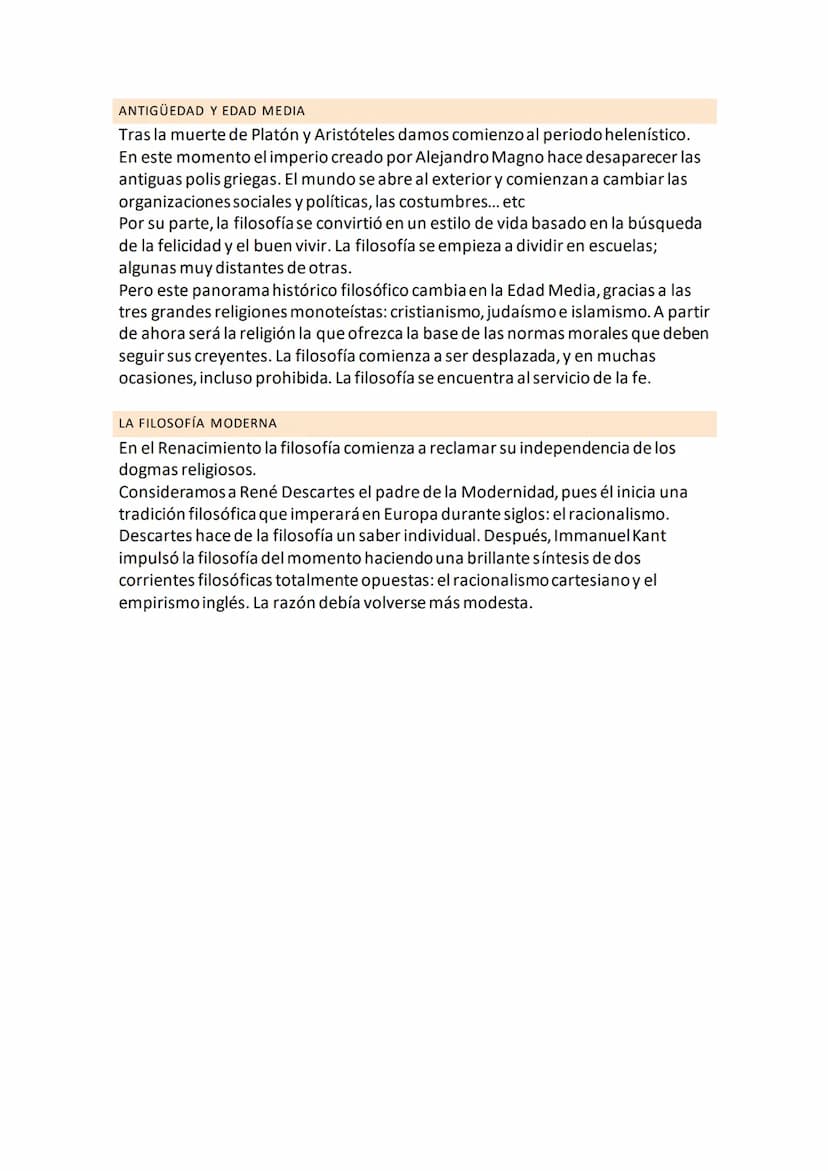 ANTIGÜEDAD Y EDAD MEDIA

Tras la muerte de Platón y Aristóteles damos comienzo al periodo helenístico. En este momento el imperio creado por Alejandro Magno hace desaparecer las antiguas polis griegas. El mundo se abre al exterior y comienzan a cambiar las organizaciones sociales y políticas, las costumbres… etc
Por su parte, la filosofía se convirtió en un estilo de vida basado en la búsqueda de la felicidad y el buen vivir. La filosofía se empieza a dividir en escuelas; algunas muy distantes de otras.
Pero este panorama histórico filosófico cambia en la Edad Media, gracias a las tres grandes religiones monoteístas: cristianismo, judaísmo e islamismo. A partir de ahora será la religión la que ofrezca la base de las normas morales que deben seguir sus creyentes. La filosofía comienza a ser desplazada, y en muchas ocasiones, incluso prohibida. La filosofía se encuentra al servicio de la fe.

LA FILOSOFÍA MODERNA

En el Renacimiento la filosofía comienza a reclamar su independencia de los dogmas religiosos.
Consideramos a René Descartes el padre de la Modernidad, pues él inicia una tradición filosófica que imperará en Europa durante siglos: el racionalismo. Descartes hace de la filosofía un saber individual. Después, Immanuel Kant impulsó la filosofía del momento haciendo una brillante síntesis de dos corrientes filosóficas totalmente opuestas: el racionalismo cartesiano y el empirismo inglés. La razón debía volverse más modesta.